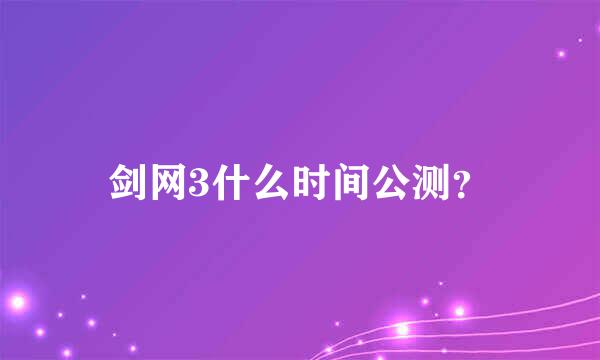 剑网3什么时间公测?